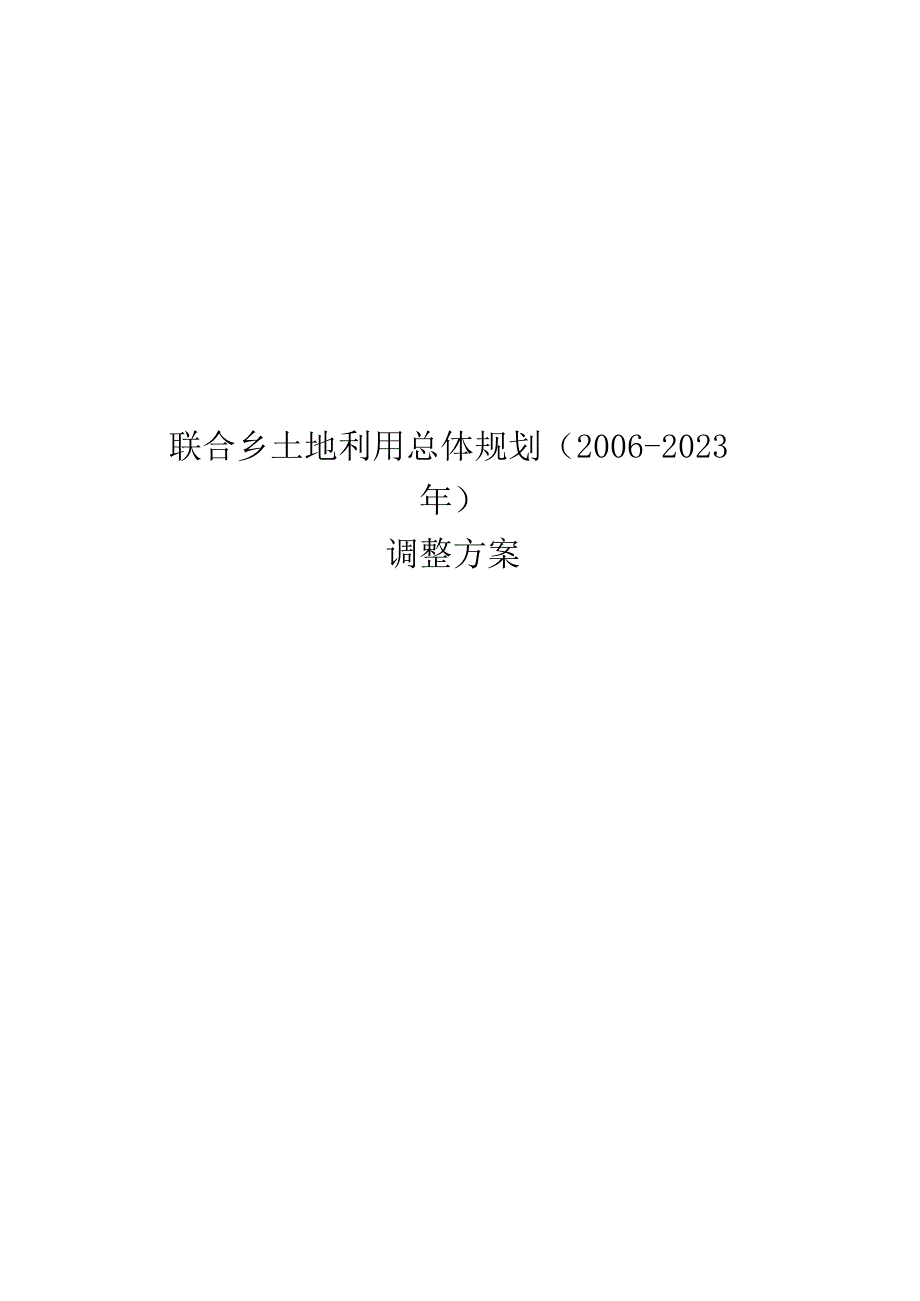 联合乡土地利用总体规划（2006-2023年）

调整方案